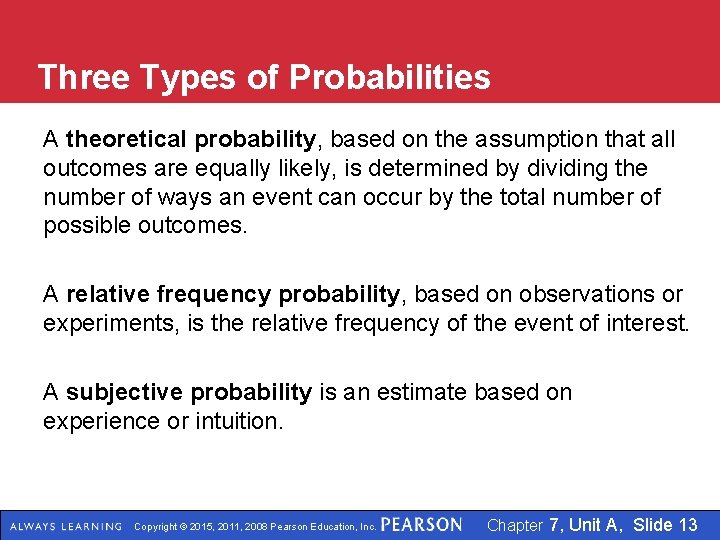 Three Types of Probabilities

A theoretical probability, based on the assumption that all outcomes are equally likely, is determined by dividing the number of ways an event can occur by the total number of possible outcomes.

A relative frequency probability, based on observations or experiments, is the relative frequency of the event of interest.

A subjective probability is an estimate based on experience or intuition.

ALWAYS LEARNING Copyright © 2015, 2011, 2008 Pearson Education, Inc. PEARSON Chapter 7, Unit A, Slide 13